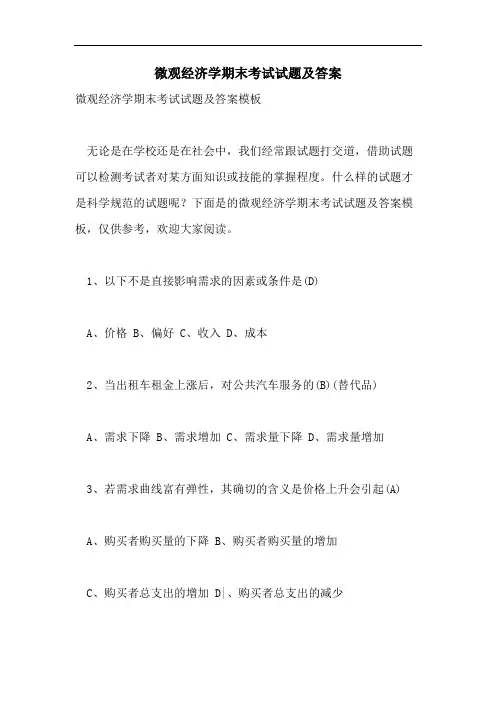 微观经济学期末考试试题及答案

微观经济学期末考试试题及答案模板

无论是在学校还是在社会中，我们经常跟试题打交道，借助试题可以检测考试者对某方面知识或技能的掌握程度。什么样的试题才是科学规范的试题呢？下面是的微观经济学期末考试试题及答案模板，仅供参考，欢迎大家阅读。

1、以下不是直接影响需求的因素或条件是(D)

A、价格 B、偏好 C、收入 D、成本

2、当出租车租金上涨后，对公共汽车服务的(B)(替代品)

A、需求下降 B、需求增加 C、需求量下降 D、需求量增加

3、若需求曲线富有弹性，其确切的含义是价格上升会引起(A)

A、购买者购买量的下降 B、购买者购买量的增加

C、购买者总支出的增加 D|、购买者总支出的减少